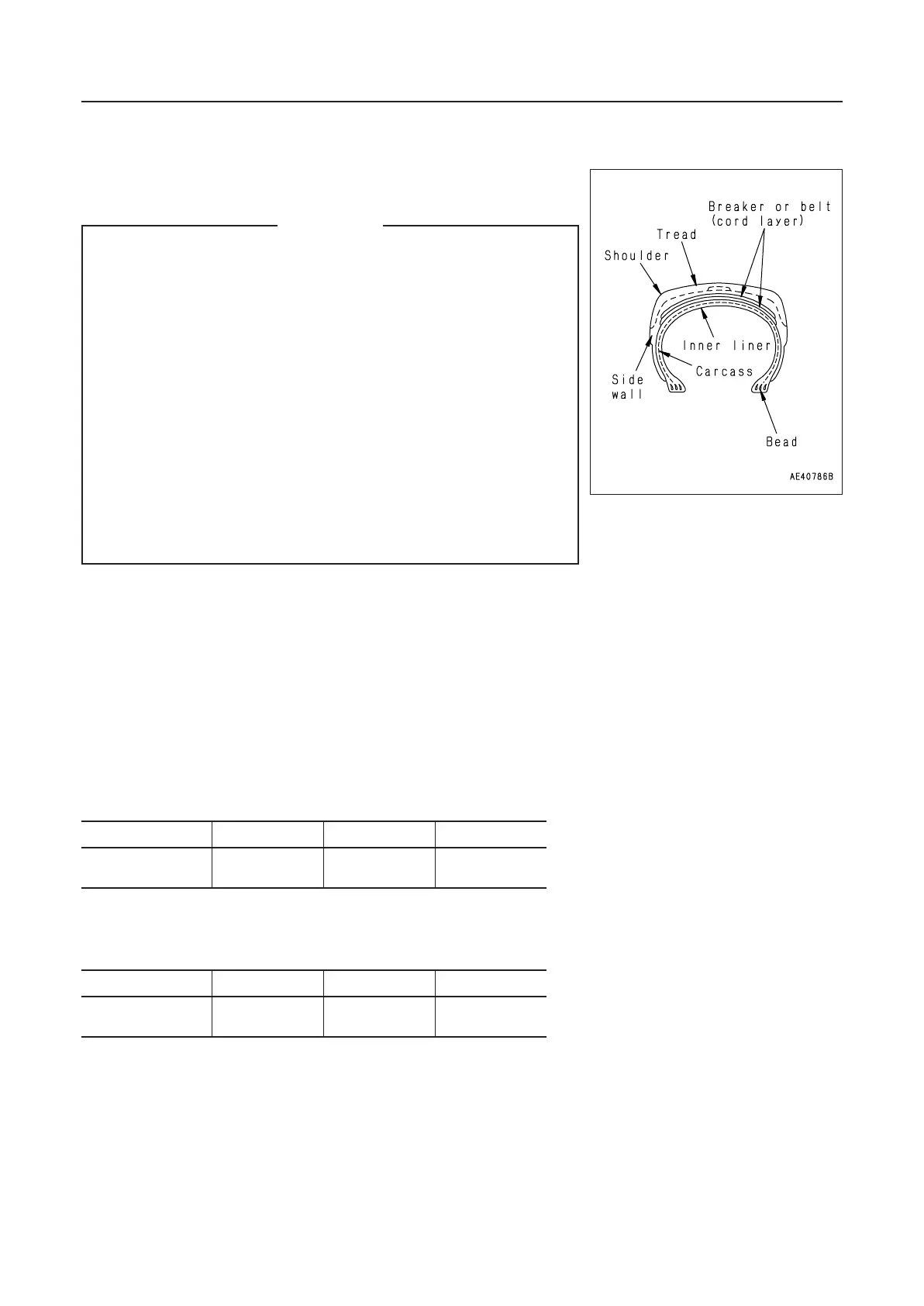 Breaker or belt (cord layer)
Tread
Shoulder
Inner liner
Carcass
Side wall
Bead
AE40786B